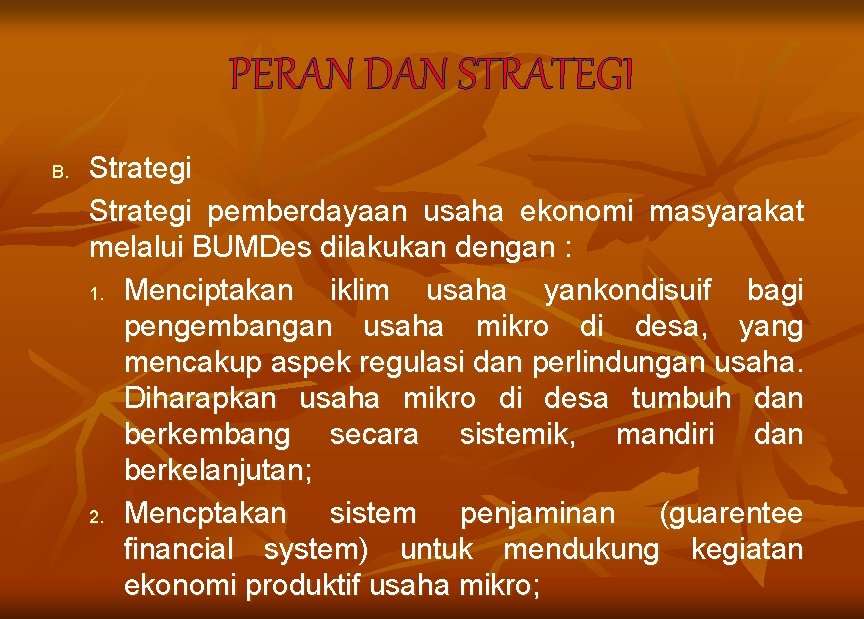 PERAN DAN STRATEGI

B. Strategi

Strategi pemberdayaan usaha ekonomi masyarakat melalui BUMDes dilakukan dengan :

1. Menciptakan iklim usaha yankondisuif bagi pengembangan usaha mikro di desa, yang mencakup aspek regulasi dan perlindungan usaha. Diharapkan usaha mikro di desa tumbuh dan berkembang secara sistemik, mandiri dan berkelanjutan;

2. Mencptakan sistem penjaminan (guarentee financial system) untuk mendukung kegiatan ekonomi produktif usaha mikro;